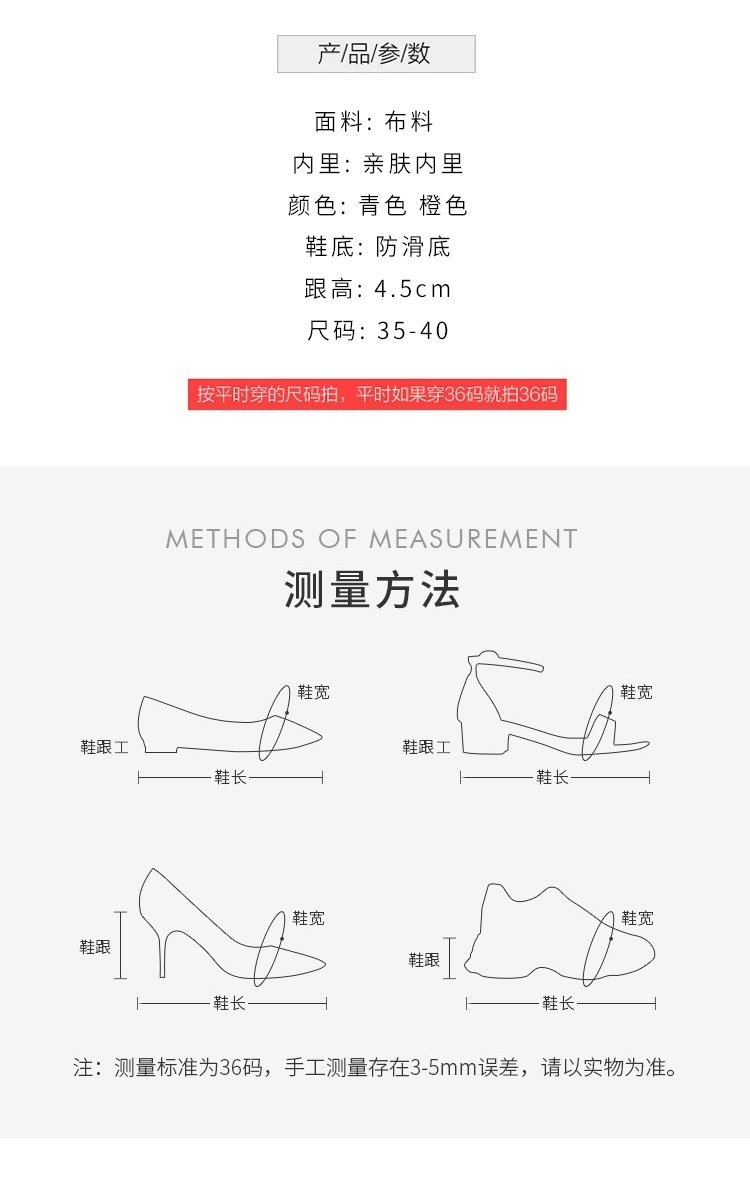 产/品/参/数

面料：布料
内里：亲肤内里
颜色：青色 橙色
鞋底：防滑底
跟高：4.5cm
尺码：35-40

按平时穿的尺码拍，平时如果穿36码就拍36码

METHODS OF MEASUREMENT
测量方法

鞋宽
鞋跟
鞋长

鞋宽
鞋跟
鞋长

鞋宽
鞋跟
鞋长

鞋宽
鞋跟
鞋长

注：测量标准为36码，手工测量存在3-5mm误差，请以实物为准。